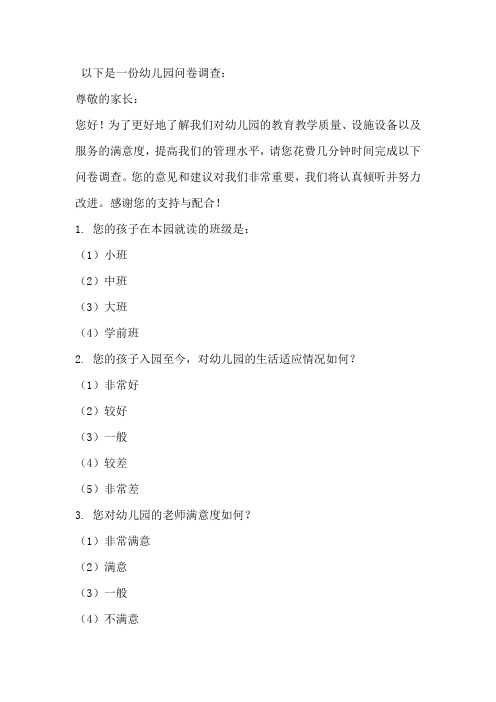 以下是一份幼儿园问卷调查：

尊敬的家长：

您好！为了更好地了解我们对幼儿园的教育教学质量、设施设备以及服务的满意度，提高我们的管理水平，请您花费几分钟时间完成以下问卷调查。您的意见和建议对我们非常重要，我们将认真倾听并努力改进。感谢您的支持与配合！

1. 您的孩子在本园就读的班级是：

（1）小班

（2）中班

（3）大班

（4）学前班

2. 您的孩子入园至今，对幼儿园的生活适应情况如何？

（1）非常好

（2）较好

（3）一般

（4）较差

（5）非常差

3. 您对幼儿园的老师满意度如何？

（1）非常满意

（2）满意

（3）一般

（4）不满意